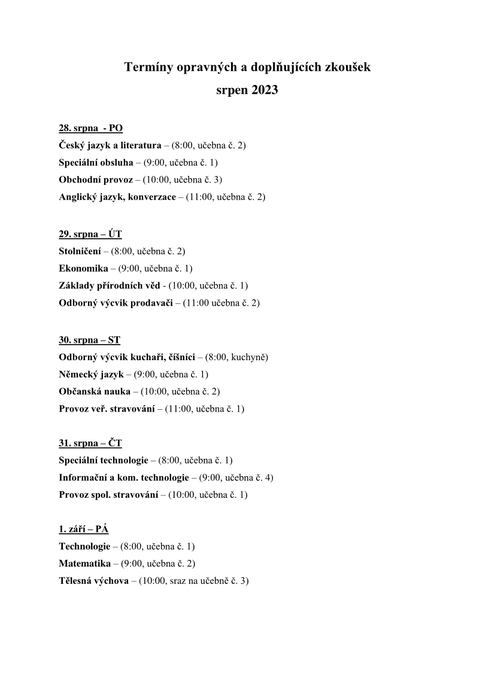 Termíny opravných a doplňujících zkoušek
srpen 2023

28. srpna - PO
Český jazyk a literatura – (8:00, učebna č. 2)
Speciální obsluha – (9:00, učebna č. 1)
Obchodní provoz – (10:00, učebna č. 3)
Anglický jazyk, konverzace – (11:00, učebna č. 2)

29. srpna – ÚT
Stolničení – (8:00, učebna č. 2)
Ekonomika – (9:00, učebna č. 1)
Základy přírodních věd - (10:00, učebna č. 1)
Odborný výcvik prodavači – (11:00 učebna č. 2)

30. srpna – ST
Odborný výcvik kuchaři, číšníci – (8:00, kuchyně)
Německý jazyk – (9:00, učebna č. 1)
Občanská nauka – (10:00, učebna č. 2)
Provoz veř. stravování – (11:00, učebna č. 1)

31. srpna – ČT
Speciální technologie – (8:00, učebna č. 1)
Informační a kom. technologie – (9:00, učebna č. 4)
Provoz spol. stravování – (10:00, učebna č. 1)

1. září – PÁ
Technologie – (8:00, učebna č. 1)
Matematika – (9:00, učebna č. 2)
Tělesná výchova – (10:00, sraz na učebně č. 3)